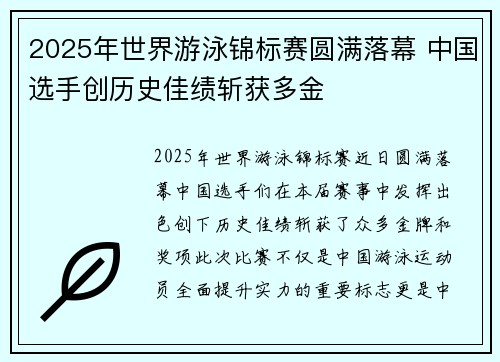 2025年世界游泳锦标赛圆满落幕 中国选手创历史佳绩斩获多金

2025年世界游泳锦标赛近日圆满落幕中国选手们在本届赛事中发挥出色创下历史佳绩斩获了众多金牌和奖项此次比赛不仅是中国游泳运动员全面提升实力的重要标志更是中